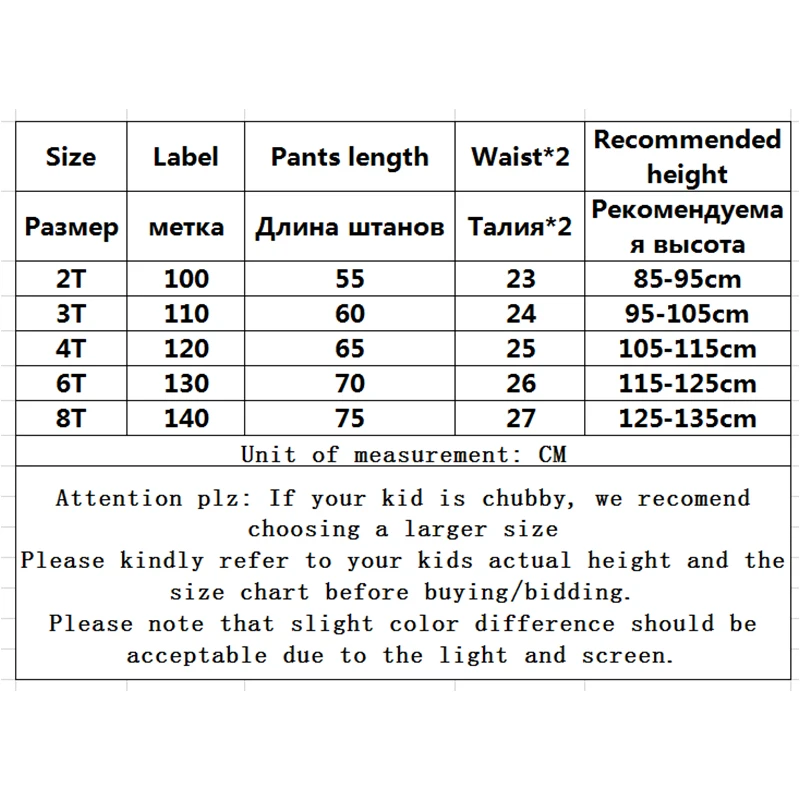 | Size | Label | Pants length | Waist*2 | Recommended height |
|---|---|---|---|---|
| Размер | метка | Длина штанов | Талия*2 | Рекомендуемая высота |
| 2T | 100 | 55 | 23 | 85-95cm |
| 3T | 110 | 60 | 24 | 95-105cm |
| 4T | 120 | 65 | 25 | 105-115cm |
| 6T | 130 | 70 | 26 | 115-125cm |
| 8T | 140 | 75 | 27 | 125-135cm |

Unit of measurement: CM

Attention plz: If your kid is chubby, we recomend choosing a larger size
Please kindly refer to your kids actual height and the size chart before buying/bidding.
Please note that slight color difference should be acceptable due to the light and screen.